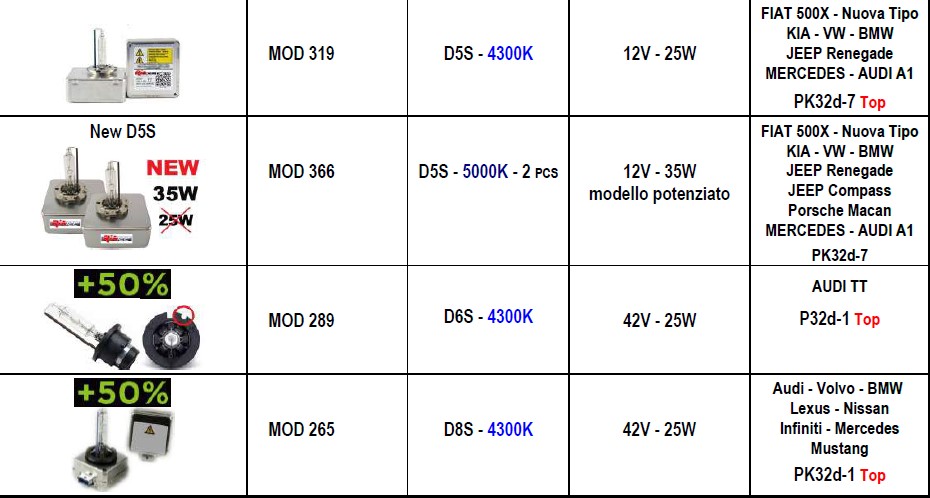 | | | | | |
|---|---|---|---|---|
| | MOD 319 | D5S - 4300K | 12V - 25W | FIAT 500X - Nuova Tipo KIA - VW - BMW JEEP Renegade MERCEDES - AUDI A1 PK32d-7 Top |
| New D5S NEW 35W 25W | MOD 366 | D5S - 5000K - 2 PCS | 12V - 35W modello potenziato | FIAT 500X - Nuova Tipo KIA - VW - BMW JEEP Renegade JEEP Compass Porsche Macan MERCEDES - AUDI A1 PK32d-7 |
| +50% | MOD 289 | D6S - 4300K | 42V - 25W | AUDI TT P32d-1 Top |
| +50% | MOD 265 | D8S - 4300K | 42V - 25W | Audi - Volvo - BMW Lexus - Nissan Infiniti - Mercedes Mustang PK32d-1 Top |